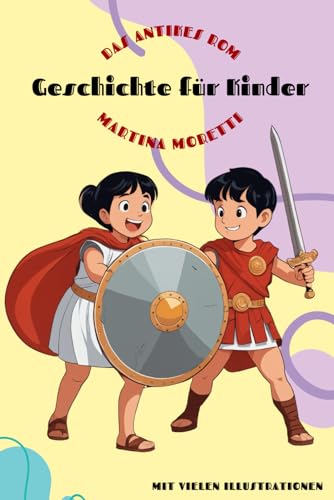 DAS ANTIKES ROM

Geschichte für Kinder

MARTINA MORETTI

MIT VIELEN ILLUSTRATIONEN